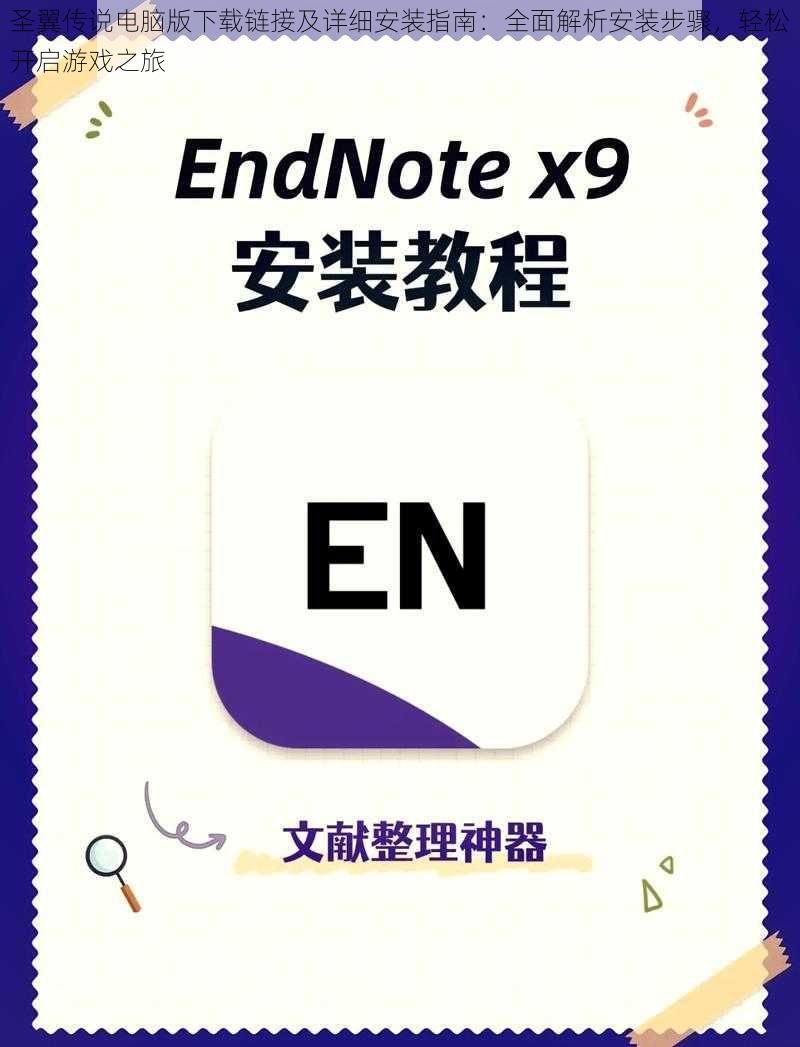 圣翼传说电脑版下载链接及详细安装指南：全面解析安装步骤，轻松开启游戏之旅

EndNote x9
安装教程

EN

文献整理神器